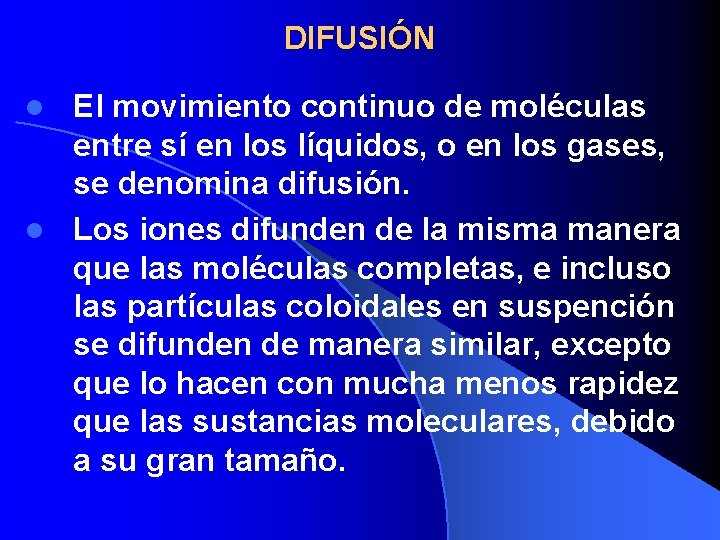 DIFUSIÓN

• El movimiento continuo de moléculas entre sí en los líquidos, o en los gases, se denomina difusión.
• Los iones difunden de la misma manera que las moléculas completas, e incluso las partículas coloidales en suspención se difunden de manera similar, excepto que lo hacen con mucha menos rapidez que las sustancias moleculares, debido a su gran tamaño.